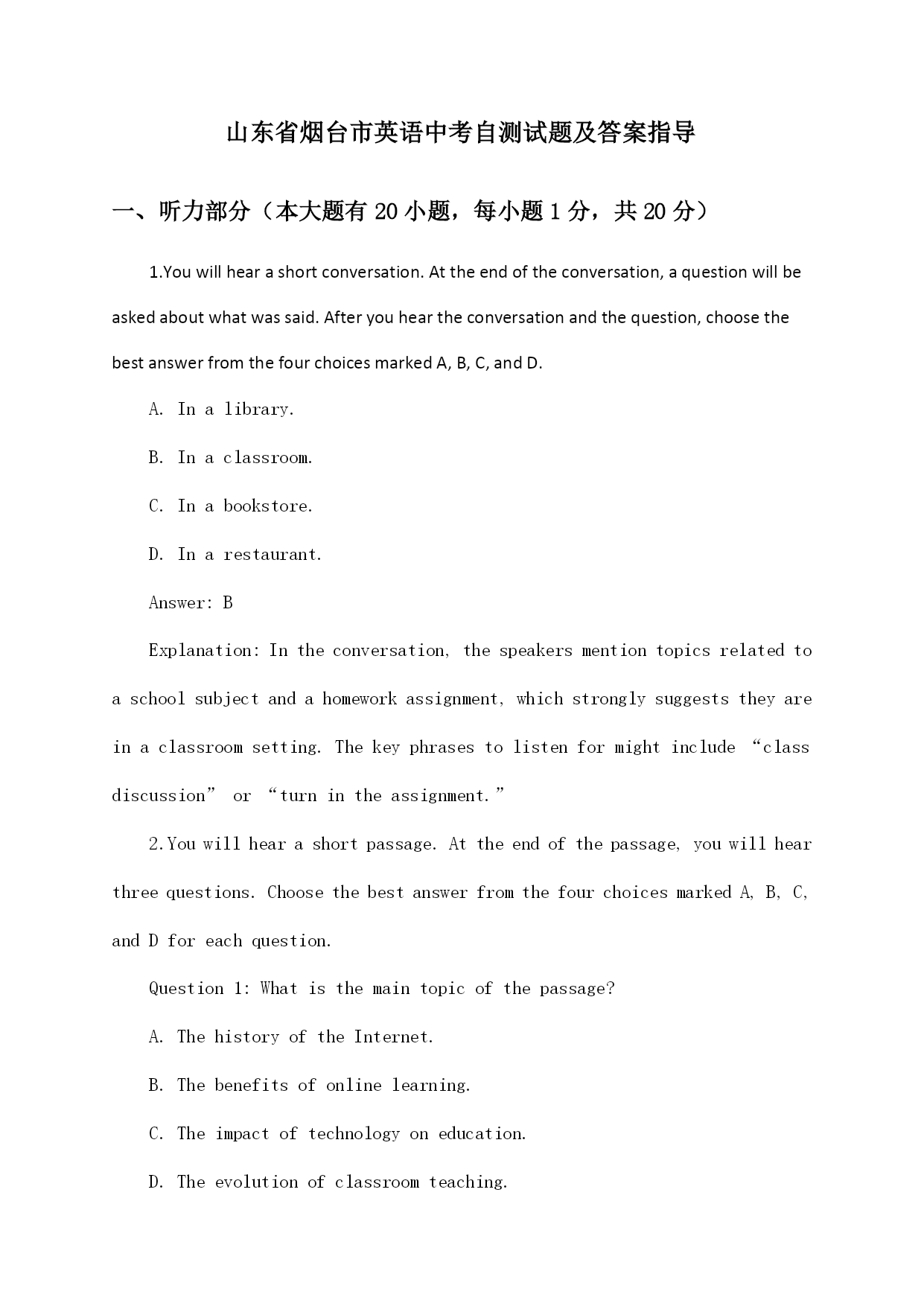 山东省烟台市英语中考自测试题及答案指导

一、听力部分（本大题有 20 小题，每小题 1 分，共 20 分）

1.You will hear a short conversation. At the end of the conversation, a question will be asked about what was said. After you hear the conversation and the question, choose the best answer from the four choices marked A, B, C, and D.

A. In a library.

B. In a classroom.

C. In a bookstore.

D. In a restaurant.

Answer: B

Explanation: In the conversation, the speakers mention topics related to a school subject and a homework assignment, which strongly suggests they are in a classroom setting. The key phrases to listen for might include “class discussion” or “turn in the assignment.”

2.You will hear a short passage. At the end of the passage, you will hear three questions. Choose the best answer from the four choices marked A, B, C, and D for each question.

Question 1: What is the main topic of the passage?

A. The history of the Internet.

B. The benefits of online learning.

C. The impact of technology on education.

D. The evolution of classroom teaching.